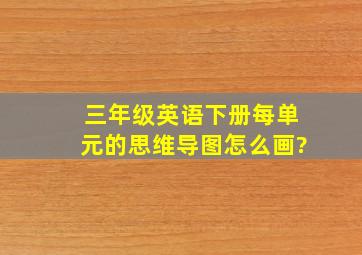 三年级英语下册每单元的思维导图怎么画?